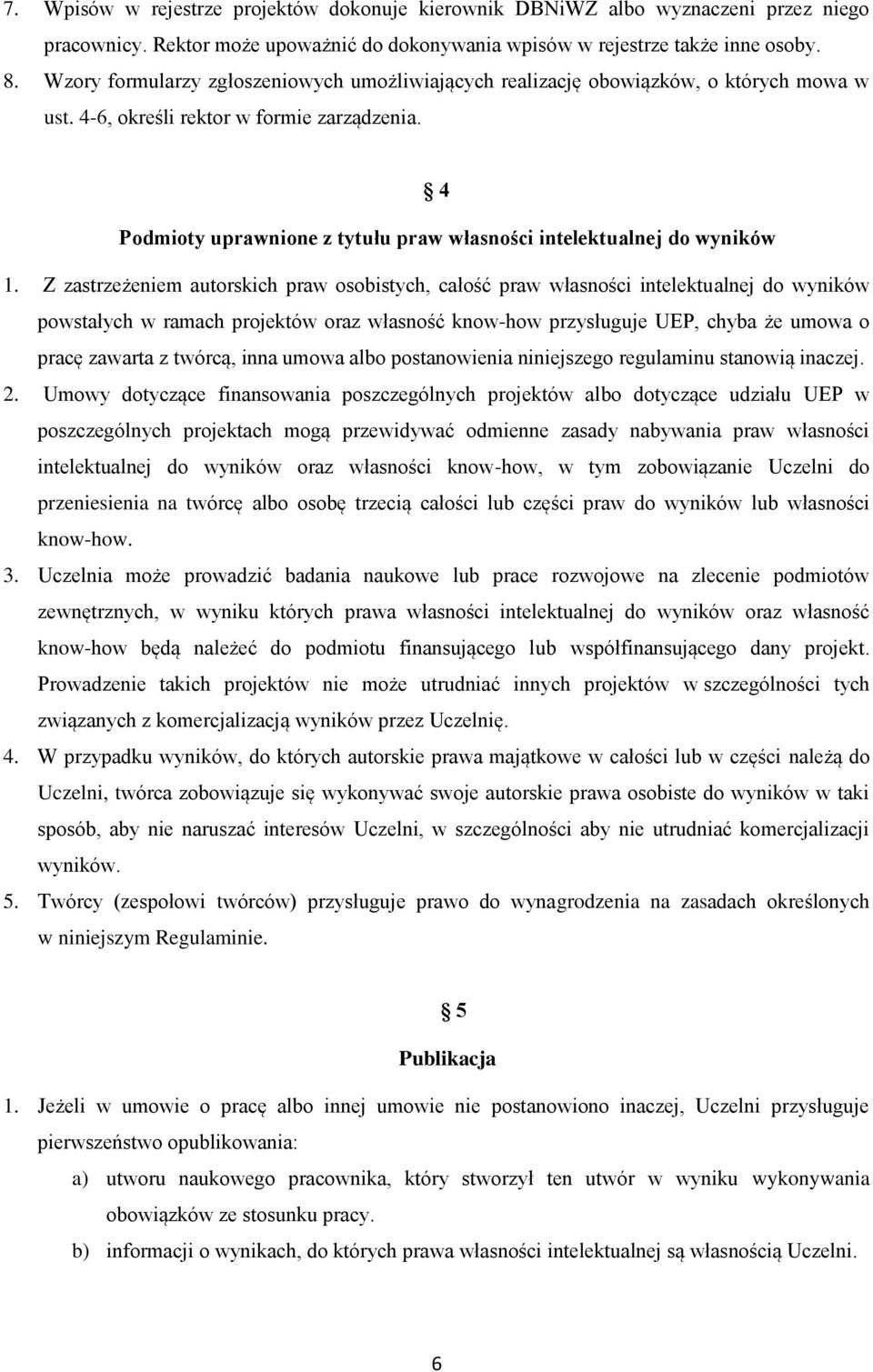 7. Wpisów w rejestrze projektów dokonuje kierownik DBNiWZ albo wyznaczeni przez niego pracownicy. Rektor może upoważnić do dokonywania wpisów w rejestrze także inne osoby.
8. Wzory formularzy zgłoszeniowych umożliwiających realizację obowiązków, o których mowa w ust. 4-6, określi rektor w formie zarządzenia.

§ 4
Podmioty uprawnione z tytułu praw własności intelektualnej do wyników

1. Z zastrzeżeniem autorskich praw osobistych, całość praw własności intelektualnej do wyników powstałych w ramach projektów oraz własność know-how przysługuje UEP, chyba że umowa o pracę zawarta z twórcą, inna umowa albo postanowienia niniejszego regulaminu stanowią inaczej.
2. Umowy dotyczące finansowania poszczególnych projektów albo dotyczące udziału UEP w poszczególnych projektach mogą przewidywać odmienne zasady nabywania praw własności intelektualnej do wyników oraz własności know-how, w tym zobowiązanie Uczelni do przeniesienia na twórcę albo osobę trzecią całości lub części praw do wyników lub własności know-how.
3. Uczelnia może prowadzić badania naukowe lub prace rozwojowe na zlecenie podmiotów zewnętrznych, w wyniku których prawa własności intelektualnej do wyników oraz własność know-how będą należeć do podmiotu finansującego lub współfinansującego dany projekt. Prowadzenie takich projektów nie może utrudniać innych projektów w szczególności tych związanych z komercjalizacją wyników przez Uczelnię.
4. W przypadku wyników, do których autorskie prawa majątkowe w całości lub w części należą do Uczelni, twórca zobowiązuje się wykonywać swoje autorskie prawa osobiste do wyników w taki sposób, aby nie naruszać interesów Uczelni, w szczególności aby nie utrudniać komercjalizacji wyników.
5. Twórcy (zespołowi twórców) przysługuje prawo do wynagrodzenia na zasadach określonych w niniejszym Regulaminie.

§ 5
Publikacja

1. Jeżeli w umowie o pracę albo innej umowie nie postanowiono inaczej, Uczelni przysługuje pierwszeństwo opublikowania:
a) utworu naukowego pracownika, który stworzył ten utwór w wyniku wykonywania obowiązków ze stosunku pracy.
b) informacji o wynikach, do których prawa własności intelektualnej są własnością Uczelni.

6